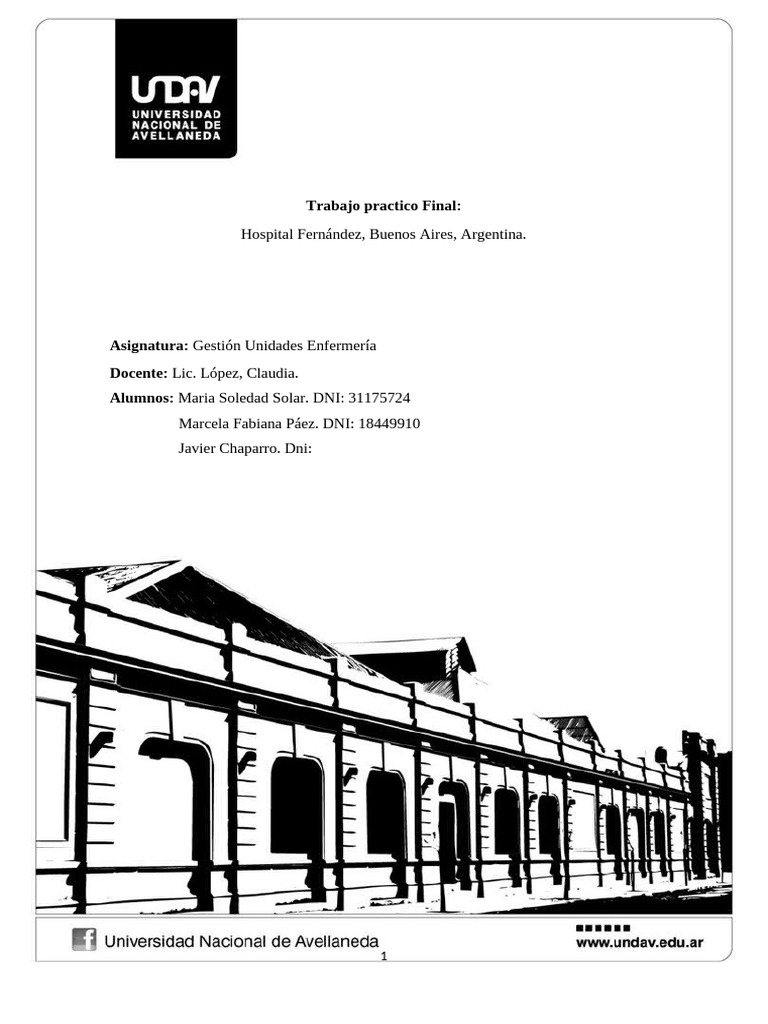 UNDAV
UNIVERSIDAD NACIONAL DE AVELLANEDA

Trabajo practico Final:

Hospital Fernández, Buenos Aires, Argentina.

Asignatura: Gestión Unidades Enfermería

Docente: Lic. López, Claudia.

Alumnos: Maria Soledad Solar. DNI: 31175724

Marcela Fabiana Páez. DNI: 18449910

Javier Chaparro. Dni:

Universidad Nacional de Avellaneda

www.undav.edu.ar

1